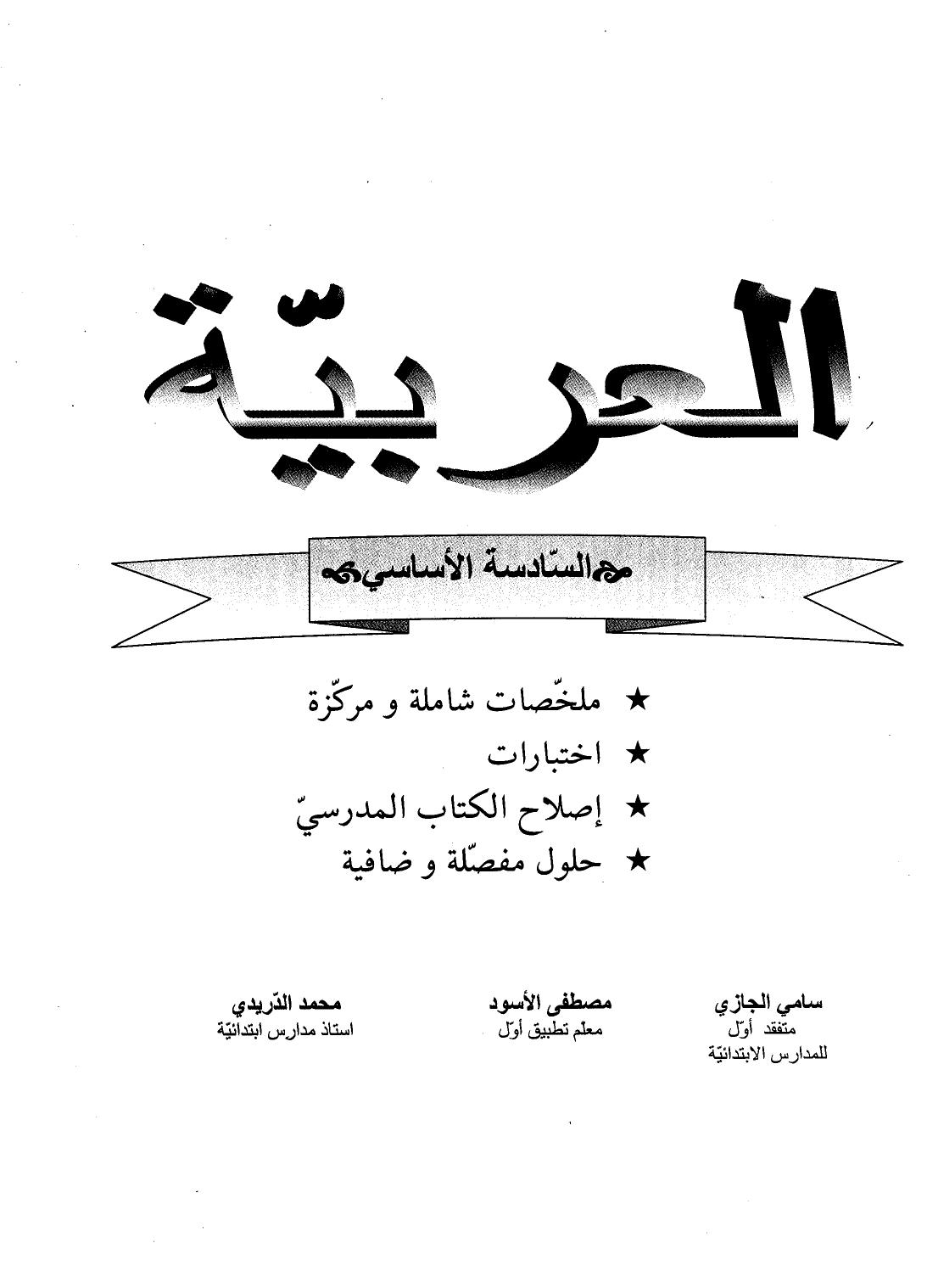 العربيّة

السّادسة الأساسي

★ ملخّصات شاملة و مركّزة
★ اختبارات
★ إصلاح الكتاب المدرسيّ
★ حلول مفصّلة و ضافية

سامي الجازي
متفقد أوّل
للمدارس الابتدائيّة

مصطفى الأسود
معلّم تطبيق أوّل

محمد الدّريدي
استاذ مدارس ابتدائيّة